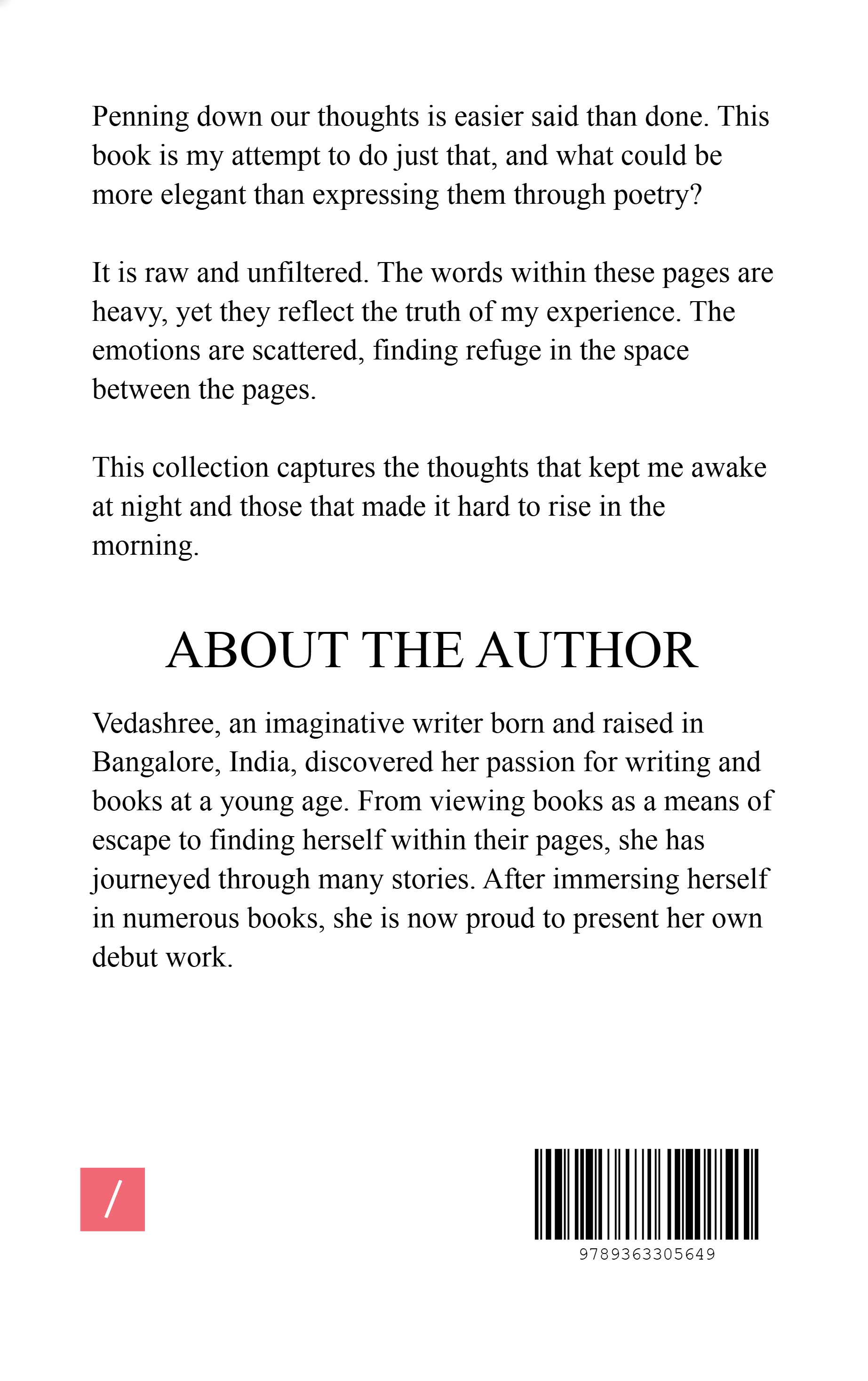 Penning down our thoughts is easier said than done. This book is my attempt to do just that, and what could be more elegant than expressing them through poetry?

It is raw and unfiltered. The words within these pages are heavy, yet they reflect the truth of my experience. The emotions are scattered, finding refuge in the space between the pages.

This collection captures the thoughts that kept me awake at night and those that made it hard to rise in the morning.

ABOUT THE AUTHOR

Vedashree, an imaginative writer born and raised in Bangalore, India, discovered her passion for writing and books at a young age. From viewing books as a means of escape to finding herself within their pages, she has journeyed through many stories. After immersing herself in numerous books, she is now proud to present her own debut work.

/

9789363305649